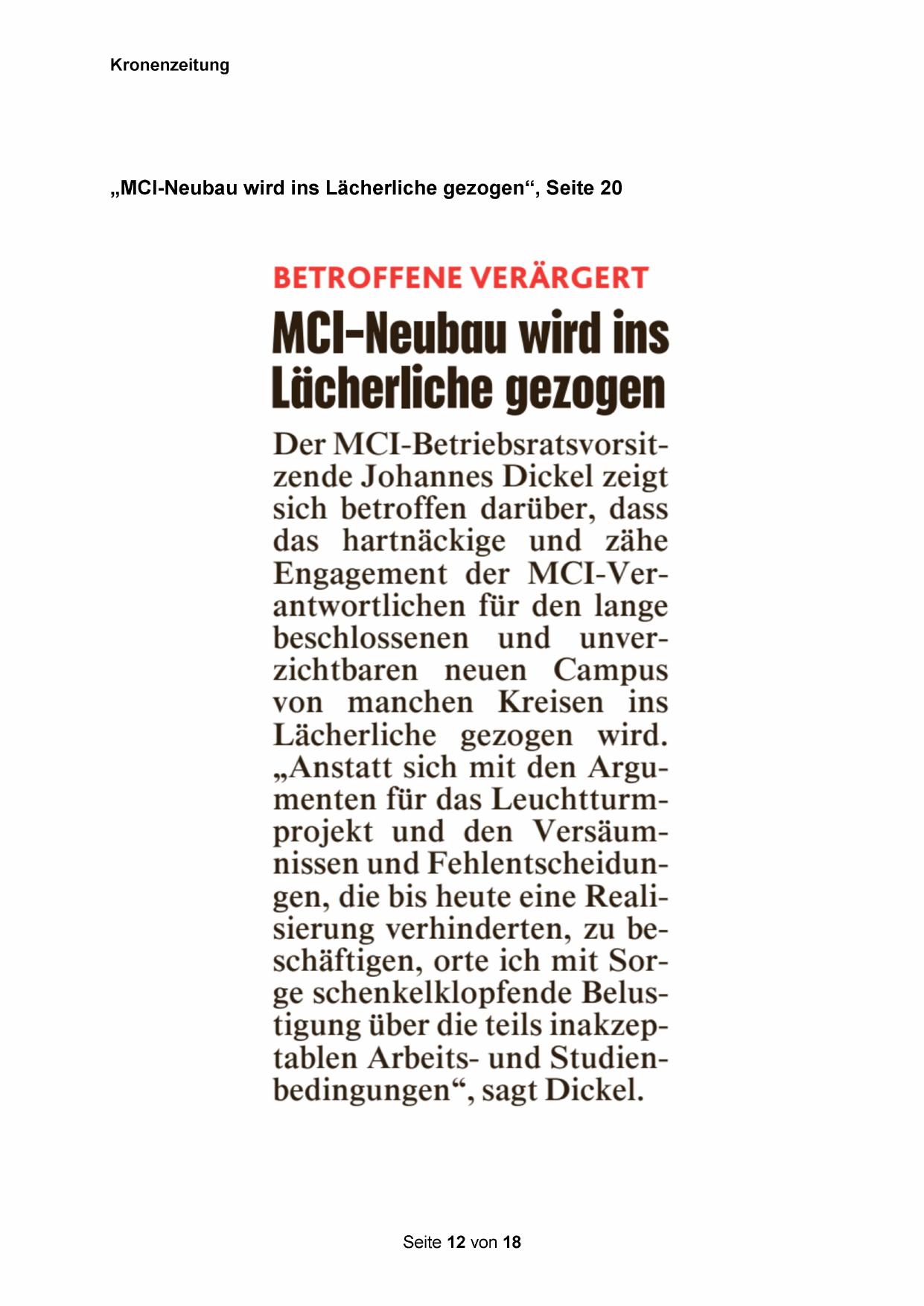 Kronenzeitung

„MCI-Neubau wird ins Lächerliche gezogen“, Seite 20

BETROFFENE VERÄRGERT

MCI-Neubau wird ins Lächerliche gezogen

Der MCI-Betriebsratsvorsitzende Johannes Dickel zeigt sich betroffen darüber, dass das hartnäckige und zähe Engagement der MCI-Verantwortlichen für den lange beschlossenen und unverzichtbaren neuen Campus von manchen Kreisen ins Lächerliche gezogen wird. „Anstatt sich mit den Argumenten für das Leuchtturmprojekt und den Versäumnissen und Fehlentscheidungen, die bis heute eine Realisierung verhinderten, zu beschäftigen, orte ich mit Sorge schenkelklopfende Belustigung über die teils inakzeptablen Arbeits- und Studienbedingungen“, sagt Dickel.

Seite 12 von 18